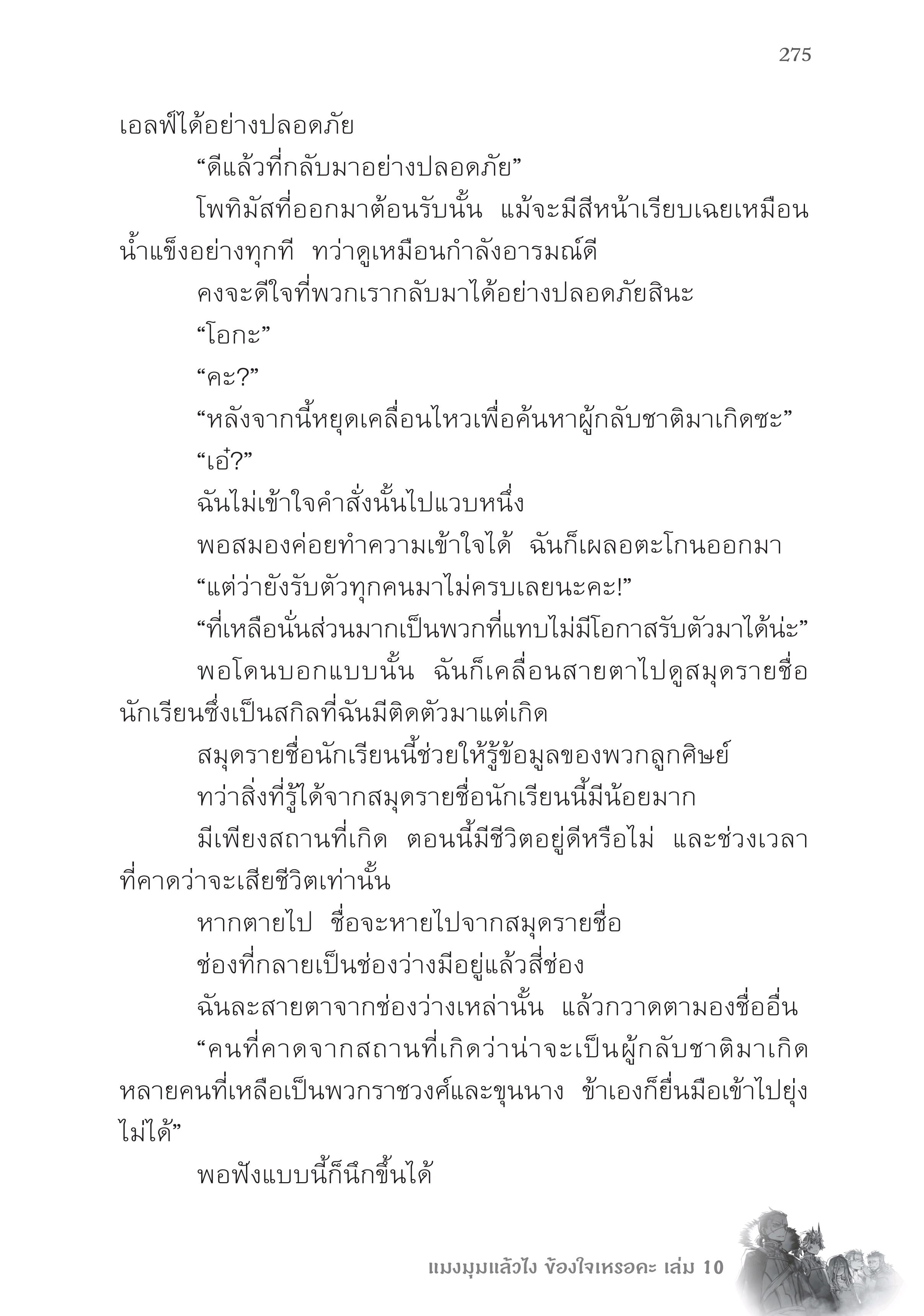 275

เอลฟ์ได้อย่างปลอดภัย

“ดีแล้วที่กลับมาอย่างปลอดภัย”

โพทิมัสที่ออกมาต้อนรับนั้น แม้จะมีสีหน้าเรียบเฉยเหมือนน้ำแข็งอย่างทุกที ทว่าดูเหมือนกำลังอารมณ์ดี

คงจะดีใจที่พวกเรากลับมาได้อย่างปลอดภัยสินะ

“โอกะ”

“คะ?”

“หลังจากนี้หยุดเคลื่อนไหวเพื่อค้นหาผู้กลับชาติมาเกิดซะ”

“เอ๋?”

ฉันไม่เข้าใจคำสั่งนั้นไปแวบหนึ่ง

พอสมองค่อยทำความเข้าใจได้ ฉันก็เผลอตะโกนออกมา

“แต่ว่ายังรับตัวทุกคนมาไม่ครบเลยนะคะ!”

“ที่เหลือนั่นส่วนมากเป็นพวกที่แทบไม่มีโอกาสรับตัวมาได้น่ะ”

พอโดนบอกแบบนั้น ฉันก็เคลื่อนสายตาไปดูสมุดรายชื่อนักเรียนซึ่งเป็นสกิลที่ฉันมีติดตัวมาแต่เกิด

สมุดรายชื่อนักเรียนนี้ช่วยให้รู้ข้อมูลของพวกลูกศิษย์

ทว่าสิ่งที่รู้ได้จากสมุดรายชื่อนักเรียนนี้มีน้อยมาก

มีเพียงสถานที่เกิด ตอนนี้มีชีวิตอยู่ดีหรือไม่ และช่วงเวลาที่คาดว่าจะเสียชีวิตเท่านั้น

หากตายไป ชื่อจะหายไปจากสมุดรายชื่อ

ช่องที่กลายเป็นช่องว่างมีอยู่แล้วสี่ช่อง

ฉันละสายตาจากช่องว่างเหล่านั้น แล้วกวาดตามองชื่ออื่น

“คนที่คาดจากสถานที่เกิดว่าน่าจะเป็นผู้กลับชาติมาเกิดหลายคนที่เหลือเป็นพวกราชวงศ์และขุนนาง ข้าเองก็ยื่นมือเข้าไปยุ่งไม่ได้”

พอฟังแบบนี้ก็นึกขึ้นได้

แมงมุมแล้วไง ข้องใจเหรอคะ เล่ม 10